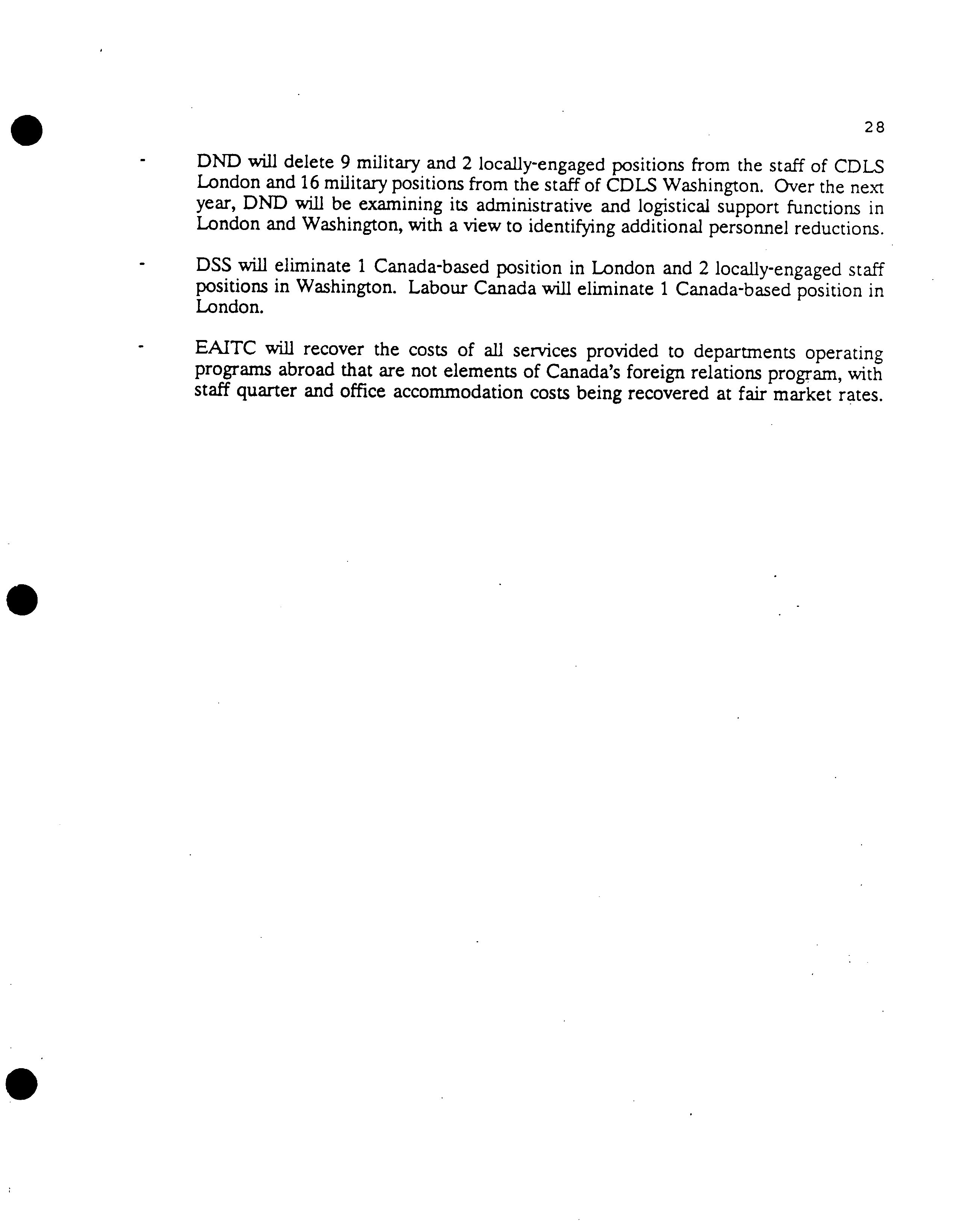 28

- DND will delete 9 military and 2 locally-engaged positions from the staff of CDLS London and 16 military positions from the staff of CDLS Washington. Over the next year, DND will be examining its administrative and logistical support functions in London and Washington, with a view to identifying additional personnel reductions.

- DSS will eliminate 1 Canada-based position in London and 2 locally-engaged staff positions in Washington. Labour Canada will eliminate 1 Canada-based position in London.

- EAITC will recover the costs of all services provided to departments operating programs abroad that are not elements of Canada's foreign relations program, with staff quarter and office accommodation costs being recovered at fair market rates.